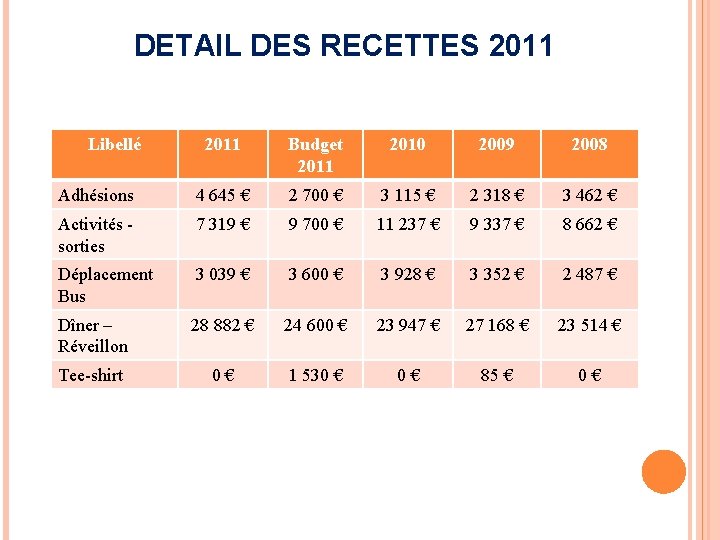 DETAIL DES RECETTES 2011

| Libellé | 2011 | Budget 2011 | 2010 | 2009 | 2008 |
|---|---|---|---|---|---|
| Adhésions | 4 645 € | 2 700 € | 3 115 € | 2 318 € | 3 462 € |
| Activités - sorties | 7 319 € | 9 700 € | 11 237 € | 9 337 € | 8 662 € |
| Déplacement Bus | 3 039 € | 3 600 € | 3 928 € | 3 352 € | 2 487 € |
| Dîner – Réveillon | 28 882 € | 24 600 € | 23 947 € | 27 168 € | 23 514 € |
| Tee-shirt | 0 € | 1 530 € | 0 € | 85 € | 0 € |